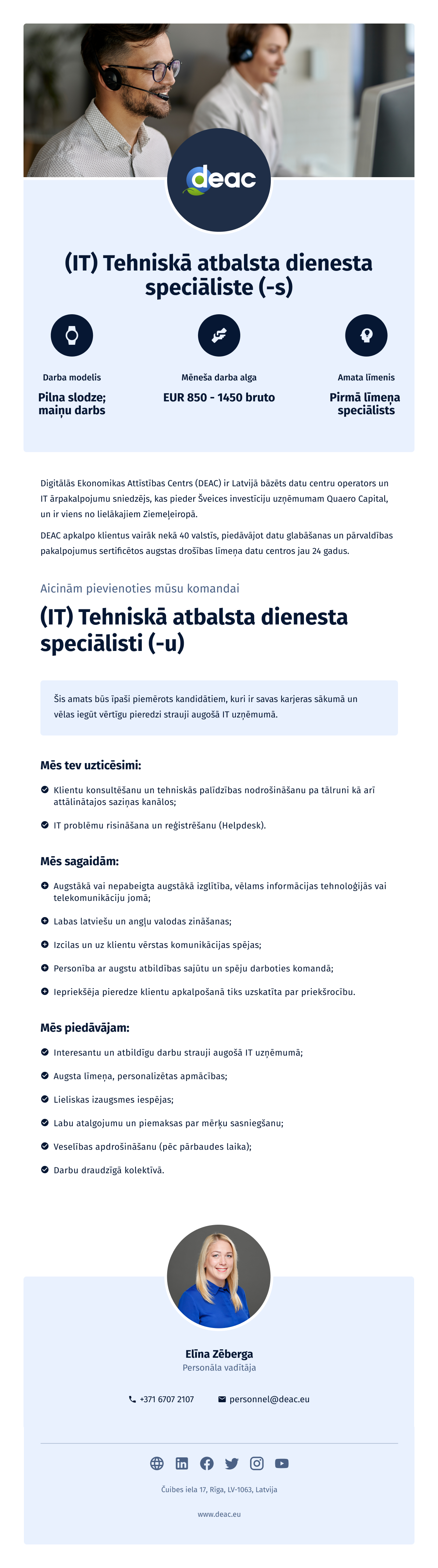 deac

(IT) Tehniskā atbalsta dienesta speciāliste (-s)

Darba modelis
Pilna slodze; maiņu darbs

Mēneša darba alga
EUR 850 - 1450 bruto

Amata līmenis
Pirmā līmeņa speciālists

Digitālās Ekonomikas Attīstības Centrs (DEAC) ir Latvijā bāzēts datu centru operators un IT ārpakalpojumu sniedzējs, kas pieder Šveices investīciju uzņēmumam Quaero Capital, un ir viens no lielākajiem Ziemeļeiropā.

DEAC apkalpo klientus vairāk nekā 40 valstīs, piedāvājot datu glabāšanas un pārvaldības pakalpojumus sertificētos augstas drošības līmeņa datu centros jau 24 gadus.

Aicinām pievienoties mūsu komandai

(IT) Tehniskā atbalsta dienesta speciālisti (-u)

Šis amats būs īpaši piemērots kandidātiem, kuri ir savas karjeras sākumā un vēlas iegūt vērtīgu pieredzi strauji augošā IT uzņēmumā.

Mēs tev uzticēsimi:

Klientu konsultēšanu un tehniskās palīdzības nodrošināšanu pa tālruni kā arī attālinātajos saziņas kanālos;

IT problēmu risināšana un reģistrēšanu (Helpdesk).

Mēs sagaidām:

Augstākā vai nepabeigta augstākā izglītība, vēlams informācijas tehnoloģijās vai telekomunikāciju jomā;

Labas latviešu un angļu valodas zināšanas;

Izcilas un uz klientu vērstas komunikācijas spējas;

Personība ar augstu atbildības sajūtu un spēju darboties komandā;

Iepriekšēja pieredze klientu apkalpošanā tiks uzskatīta par priekšrocību.

Mēs piedāvājam:

Interesantu un atbildīgu darbu strauji augošā IT uzņēmumā;

Augsta līmeņa, personalizētas apmācības;

Lieliskas izaugsmes iespējas;

Labu atalgojumu un piemaksas par mērķu sasniegšanu;

Veselības apdrošināšanu (pēc pārbaudes laika);

Darbu draudzīgā kolektīvā.

Elīna Zēberga
Personāla vadītāja

+371 6707 2107
personnel@deac.eu

Čuibes iela 17, Rīga, LV-1063, Latvija

www.deac.eu